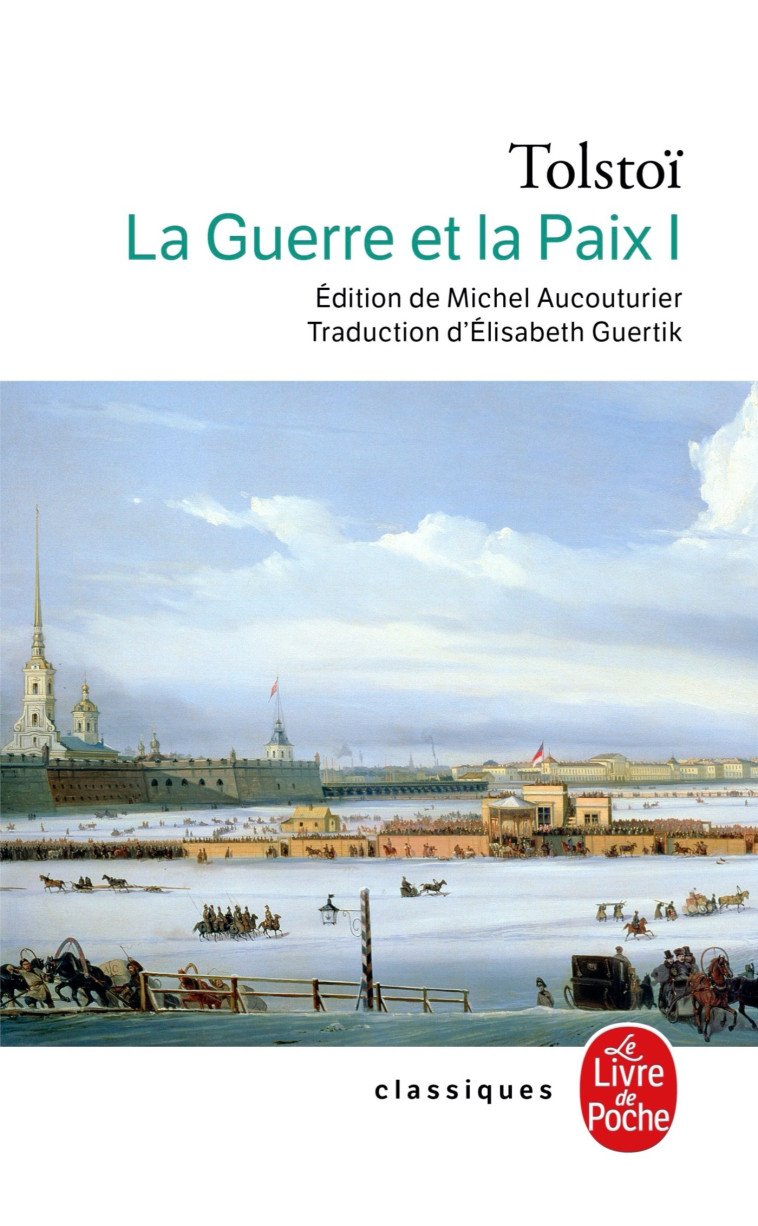 Tolstoï
La Guerre et la Paix I
Édition de Michel Aucouturier
Traduction d'Élisabeth Guertik

classiques

Le Livre de Poche